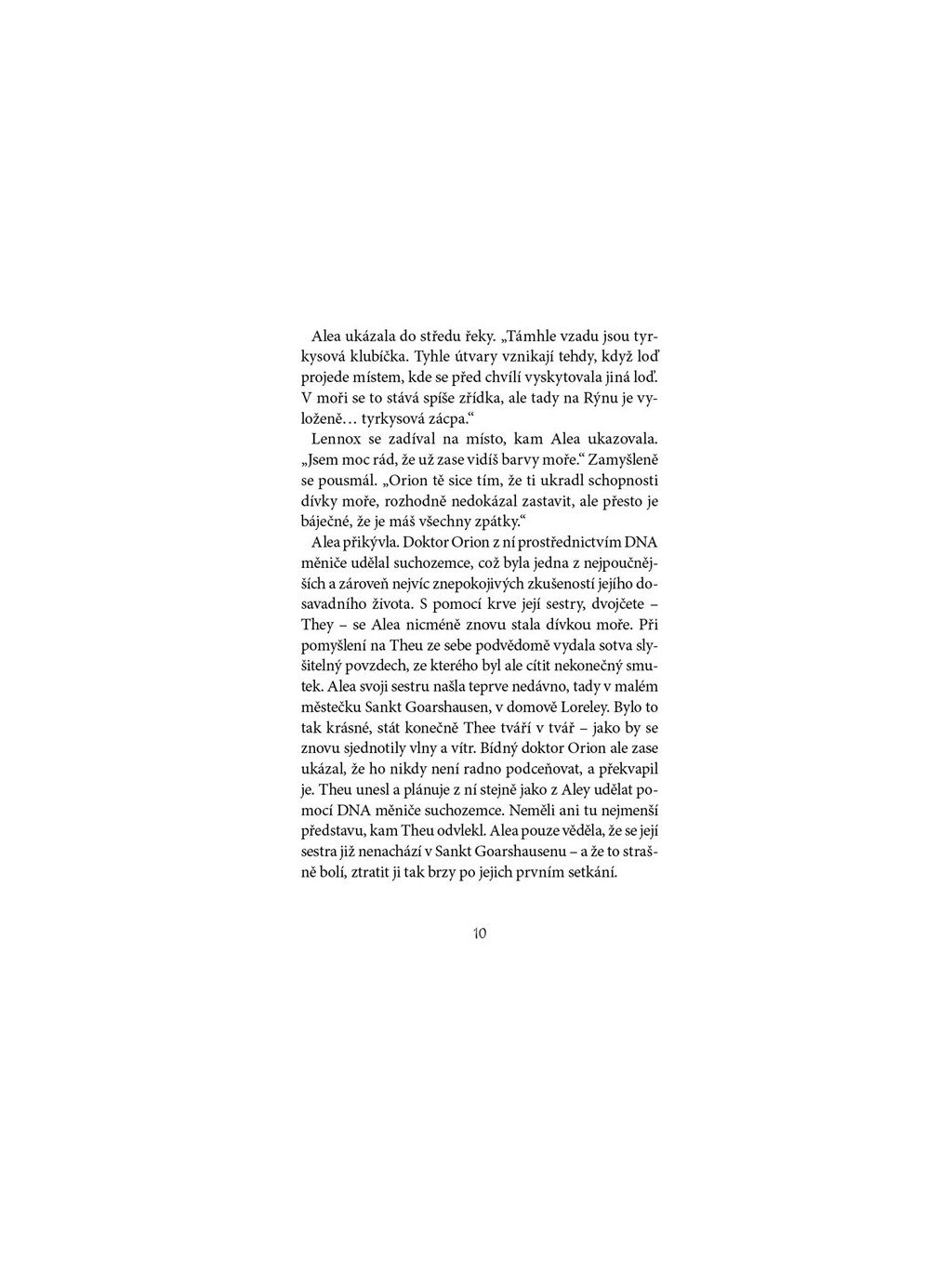 Alea ukázala do středu řeky. „Támhle vzadu jsou tyrkysová klubíčka. Tyhle útvary vznikají tehdy, když loď projede místem, kde se před chvílí vyskytovala jiná loď. V moři se to stává spíše zřídka, ale tady na Rýnu je vyloženě… tyrkysová zácpa.“

Lennox se zadíval na místo, kam Alea ukazovala. „Jsem moc rád, že už zase vidíš barvy moře.“ Zamyšleně se pousmál. „Orion tě sice tím, že ti ukradl schopnosti dívky moře, rozhodně nedokázal zastavit, ale přesto je báječné, že je máš všechny zpátky.“

Alea přikývla. Doktor Orion z ní prostřednictvím DNA měniče udělal suchozemce, což byla jedna z nejpoučnějších a zároveň nejvíc znepokojivých zkušeností jejího dosavadního života. S pomocí krve její sestry, dvojčete – They – se Alea nicméně znovu stala dívkou moře. Při pomyšlení na Theu ze sebe podvědomě vydala sotva slyšitelný povzdech, ze kterého byl ale cítit nekonečný smutek. Alea svoji sestru našla teprve nedávno, tady v malém městečku Sankt Goarshausen, v domově Loreley. Bylo to tak krásné, stát konečně Thee tváří v tvář – jako by se znovu sjednotily vlny a vítr. Bídný doktor Orion ale zase ukázal, že ho nikdy není radno podceňovat, a překvapil je. Theu unesl a plánuje z ní stejně jako z Aley udělat pomocí DNA měniče suchozemce. Neměli ani tu nejmenší představu, kam Theu odvlekl. Alea pouze věděla, že se její sestra již nenachází v Sankt Goarshausenu – a že to strašně bolí, ztratit ji tak brzy po jejich prvním setkání.

10